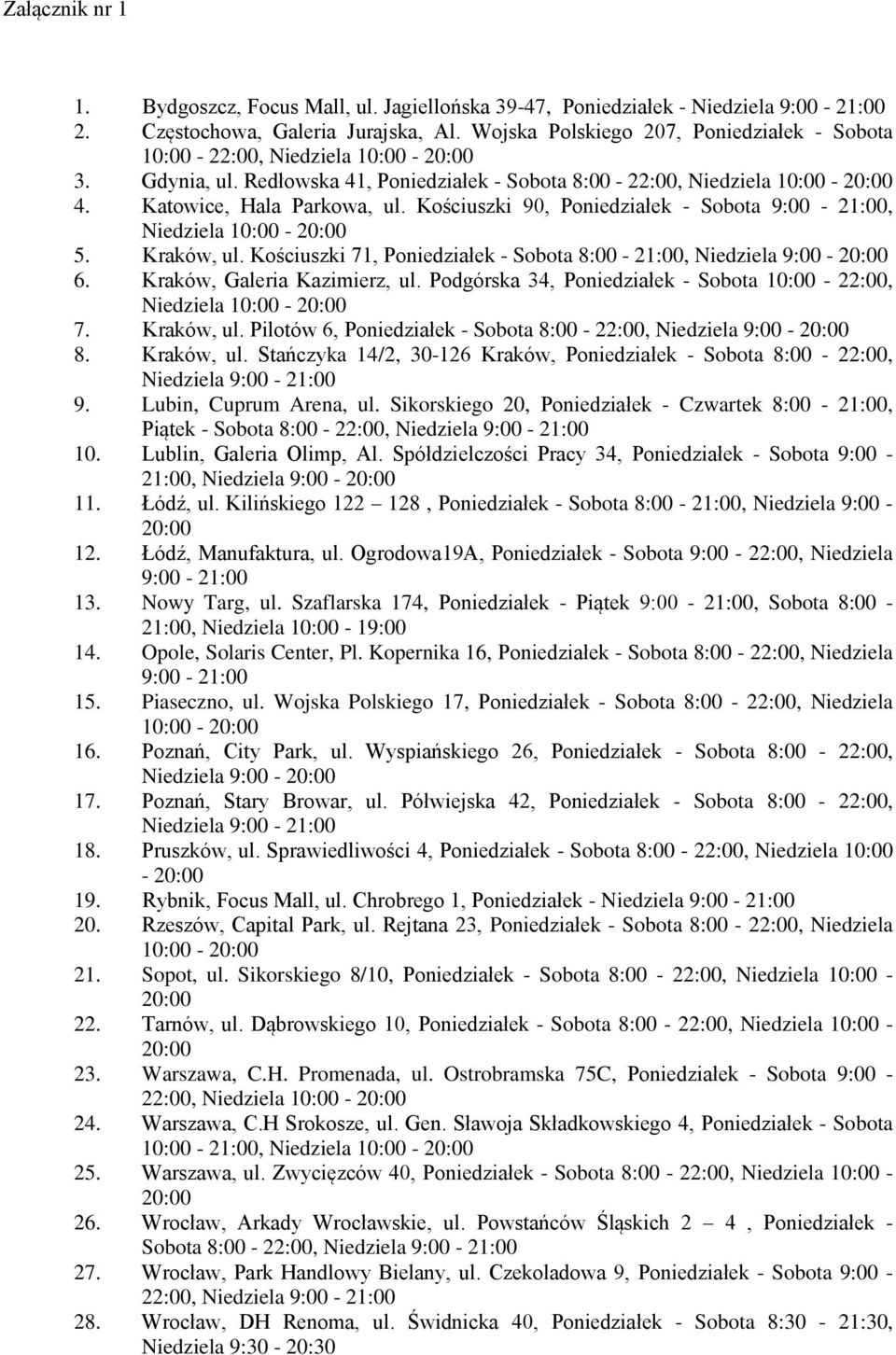 Załącznik nr 1

1. Bydgoszcz, Focus Mall, ul. Jagiellońska 39-47, Poniedziałek - Niedziela 9:00 - 21:00
2. Częstochowa, Galeria Jurajska, Al. Wojska Polskiego 207, Poniedziałek - Sobota 10:00 - 22:00, Niedziela 10:00 - 20:00
3. Gdynia, ul. Redłowska 41, Poniedziałek - Sobota 8:00 - 22:00, Niedziela 10:00 - 20:00
4. Katowice, Hala Parkowa, ul. Kościuszki 90, Poniedziałek - Sobota 9:00 - 21:00, Niedziela 10:00 - 20:00
5. Kraków, ul. Kościuszki 71, Poniedziałek - Sobota 8:00 - 21:00, Niedziela 9:00 - 20:00
6. Kraków, Galeria Kazimierz, ul. Podgórska 34, Poniedziałek - Sobota 10:00 - 22:00, Niedziela 10:00 - 20:00
7. Kraków, ul. Pilotów 6, Poniedziałek - Sobota 8:00 - 22:00, Niedziela 9:00 - 20:00
8. Kraków, ul. Stańczyka 14/2, 30-126 Kraków, Poniedziałek - Sobota 8:00 - 22:00, Niedziela 9:00 - 21:00
9. Lubin, Cuprum Arena, ul. Sikorskiego 20, Poniedziałek - Czwartek 8:00 - 21:00, Piątek - Sobota 8:00 - 22:00, Niedziela 9:00 - 21:00
10. Lublin, Galeria Olimp, Al. Spółdzielczości Pracy 34, Poniedziałek - Sobota 9:00 - 21:00, Niedziela 9:00 - 20:00
11. Łódź, ul. Kilińskiego 122 – 128 , Poniedziałek - Sobota 8:00 - 21:00, Niedziela 9:00 - 20:00
12. Łódź, Manufaktura, ul. Ogrodowa19A, Poniedziałek - Sobota 9:00 - 22:00, Niedziela 9:00 - 21:00
13. Nowy Targ, ul. Szaflarska 174, Poniedziałek - Piątek 9:00 - 21:00, Sobota 8:00 - 21:00, Niedziela 10:00 - 19:00
14. Opole, Solaris Center, Pl. Kopernika 16, Poniedziałek - Sobota 8:00 - 22:00, Niedziela 9:00 - 21:00
15. Piaseczno, ul. Wojska Polskiego 17, Poniedziałek - Sobota 8:00 - 22:00, Niedziela 10:00 - 20:00
16. Poznań, City Park, ul. Wyspiańskiego 26, Poniedziałek - Sobota 8:00 - 22:00, Niedziela 9:00 - 20:00
17. Poznań, Stary Browar, ul. Półwiejska 42, Poniedziałek - Sobota 8:00 - 22:00, Niedziela 9:00 - 21:00
18. Pruszków, ul. Sprawiedliwości 4, Poniedziałek - Sobota 8:00 - 22:00, Niedziela 10:00 - 20:00
19. Rybnik, Focus Mall, ul. Chrobrego 1, Poniedziałek - Niedziela 9:00 - 21:00
20. Rzeszów, Capital Park, ul. Rejtana 23, Poniedziałek - Sobota 8:00 - 22:00, Niedziela 10:00 - 20:00
21. Sopot, ul. Sikorskiego 8/10, Poniedziałek - Sobota 8:00 - 22:00, Niedziela 10:00 - 20:00
22. Tarnów, ul. Dąbrowskiego 10, Poniedziałek - Sobota 8:00 - 22:00, Niedziela 10:00 - 20:00
23. Warszawa, C.H. Promenada, ul. Ostrobramska 75C, Poniedziałek - Sobota 9:00 - 22:00, Niedziela 10:00 - 20:00
24. Warszawa, C.H Srokosze, ul. Gen. Sławoja Składkowskiego 4, Poniedziałek - Sobota 10:00 - 21:00, Niedziela 10:00 - 20:00
25. Warszawa, ul. Zwycięzców 40, Poniedziałek - Sobota 8:00 - 22:00, Niedziela 10:00 - 20:00
26. Wrocław, Arkady Wrocławskie, ul. Powstańców Śląskich 2 – 4 , Poniedziałek - Sobota 8:00 - 22:00, Niedziela 9:00 - 21:00
27. Wrocław, Park Handlowy Bielany, ul. Czekoladowa 9, Poniedziałek - Sobota 9:00 - 22:00, Niedziela 9:00 - 21:00
28. Wrocław, DH Renoma, ul. Świdnicka 40, Poniedziałek - Sobota 8:30 - 21:30, Niedziela 9:30 - 20:30